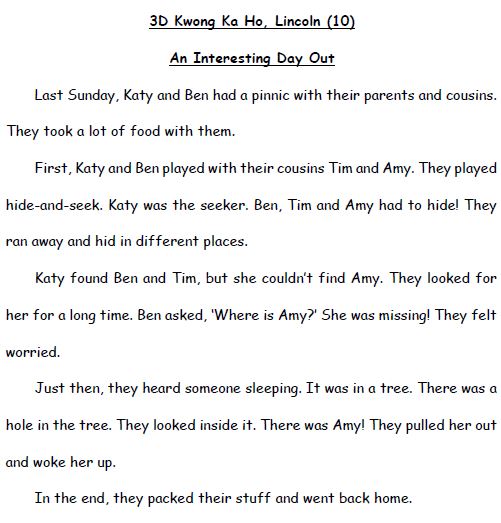 3D Kwong Ka Ho, Lincoln (10)

An Interesting Day Out

Last Sunday, Katy and Ben had a pinnic with their parents and cousins. They took a lot of food with them.

First, Katy and Ben played with their cousins Tim and Amy. They played hide-and-seek. Katy was the seeker. Ben, Tim and Amy had to hide! They ran away and hid in different places.

Katy found Ben and Tim, but she couldn't find Amy. They looked for her for a long time. Ben asked, 'Where is Amy?' She was missing! They felt worried.

Just then, they heard someone sleeping. It was in a tree. There was a hole in the tree. They looked inside it. There was Amy! They pulled her out and woke her up.

In the end, they packed their stuff and went back home.